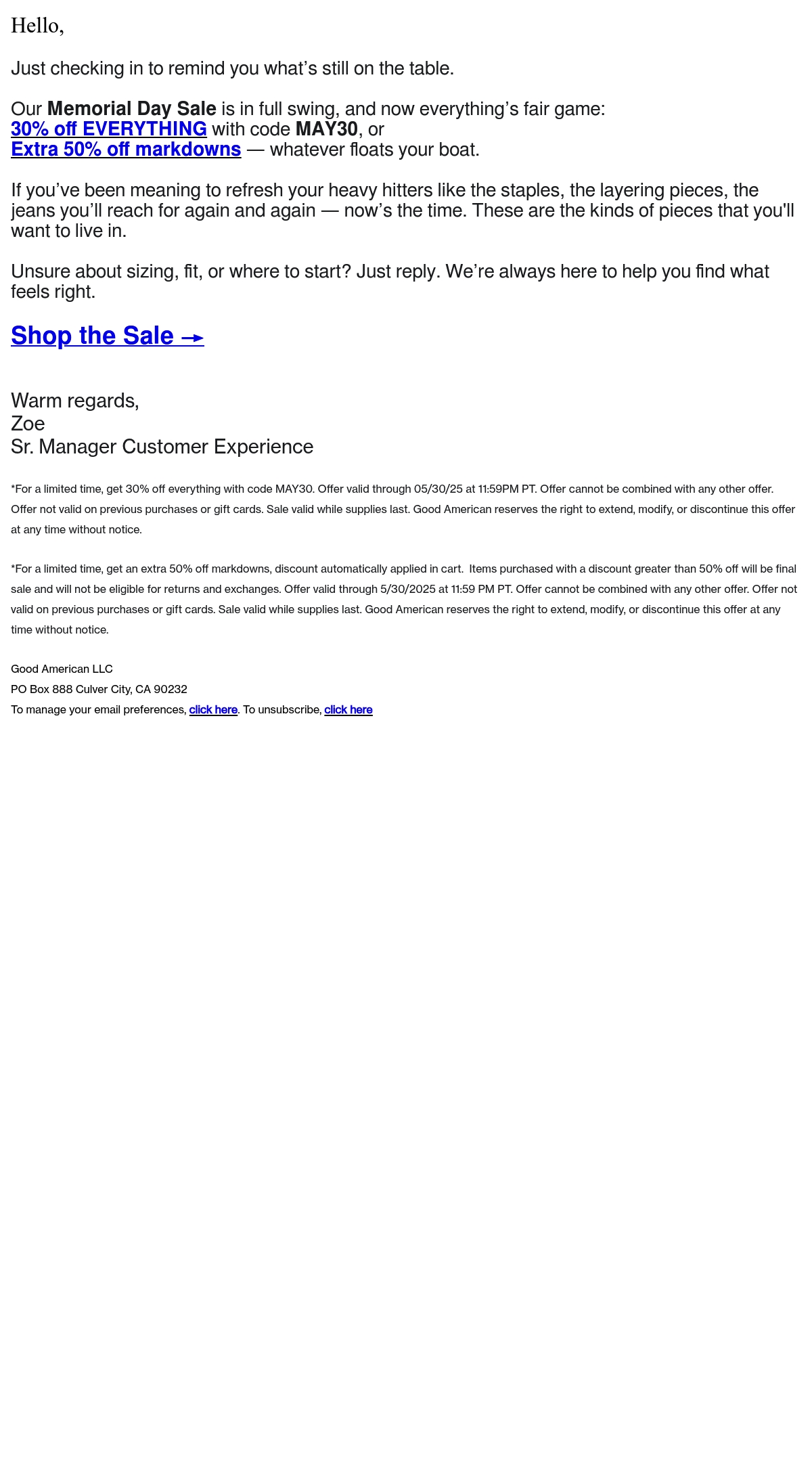 Hello,

Just checking in to remind you what's still on the table.

Our Memorial Day Sale is in full swing, and now everything's fair game:
30% off EVERYTHING with code MAY30, or
Extra 50% off markdowns — whatever floats your boat.

If you've been meaning to refresh your heavy hitters like the staples, the layering pieces, the jeans you'll reach for again and again — now's the time. These are the kinds of pieces that you'll want to live in.

Unsure about sizing, fit, or where to start? Just reply. We're always here to help you find what feels right.

Shop the Sale →

Warm regards,
Zoe
Sr. Manager Customer Experience

*For a limited time, get 30% off everything with code MAY30. Offer valid through 05/30/25 at 11:59PM PT. Offer cannot be combined with any other offer. Offer not valid on previous purchases or gift cards. Sale valid while supplies last. Good American reserves the right to extend, modify, or discontinue this offer at any time without notice.

*For a limited time, get an extra 50% off markdowns, discount automatically applied in cart. Items purchased with a discount greater than 50% off will be final sale and will not be eligible for returns and exchanges. Offer valid through 5/30/2025 at 11:59 PM PT. Offer cannot be combined with any other offer. Offer not valid on previous purchases or gift cards. Sale valid while supplies last. Good American reserves the right to extend, modify, or discontinue this offer at any time without notice.

Good American LLC
PO Box 888 Culver City, CA 90232
To manage your email preferences, click here. To unsubscribe, click here